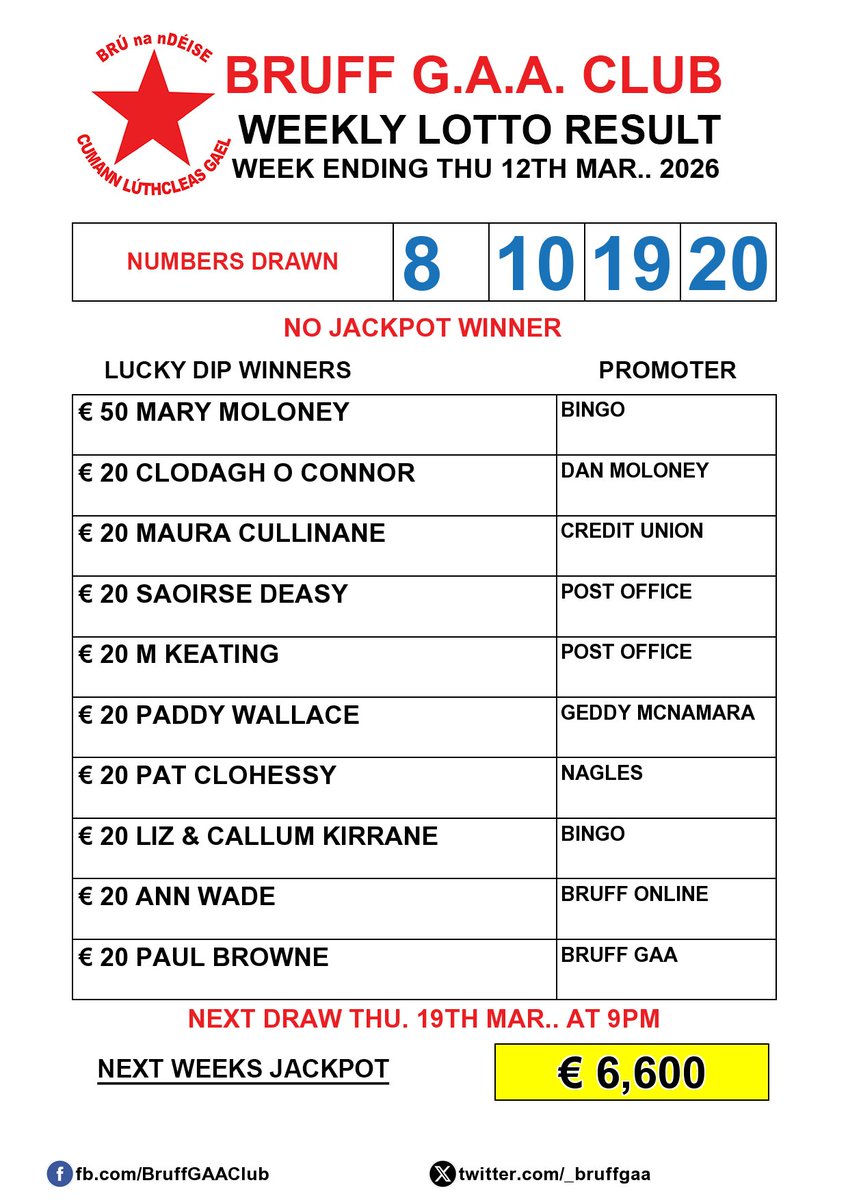 BRÚ na nDÉISE
CUMANN LÚTHCLEAS GAEL

BRUFF G.A.A. CLUB
WEEKLY LOTTO RESULT
WEEK ENDING THU 12TH MAR.. 2026

| NUMBERS DRAWN | 8 | 10 | 19 | 20 |
|---|---|---|---|---|

NO JACKPOT WINNER

| LUCKY DIP WINNERS | PROMOTER |
|---|---|
| € 50 MARY MOLONEY | BINGO |
| € 20 CLODAGH O CONNOR | DAN MOLONEY |
| € 20 MAURA CULLINANE | CREDIT UNION |
| € 20 SAOIRSE DEASY | POST OFFICE |
| € 20 M KEATING | POST OFFICE |
| € 20 PADDY WALLACE | GEDDY MCNAMARA |
| € 20 PAT CLOHESSY | NAGLES |
| € 20 LIZ & CALLUM KIRRANE | BINGO |
| € 20 ANN WADE | BRUFF ONLINE |
| € 20 PAUL BROWNE | BRUFF GAA |

NEXT DRAW THU. 19TH MAR.. AT 9PM

NEXT WEEKS JACKPOT
€ 6,600

fb.com/BruffGAAClub
twitter.com/_bruffgaa